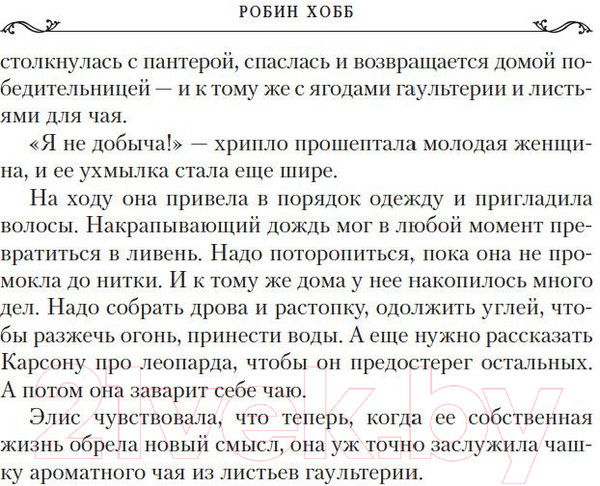 РОБИН ХОББ

столкнулась с пантерой, спаслась и возвращается домой победительницей — и к тому же с ягодами гаультерии и листьями для чая.

«Я не добыча!» — хрипло прошептала молодая женщина, и ее ухмылка стала еще шире.

На ходу она привела в порядок одежду и пригладила волосы. Накрапывающий дождь мог в любой момент превратиться в ливень. Надо поторопиться, пока она не промокла до нитки. И к тому же дома у нее накопилось много дел. Надо собрать дрова и растопку, одолжить углей, чтобы разжечь огонь, принести воды. А еще нужно рассказать Карсону про леопарда, чтобы он предостерег остальных. А потом она заварит себе чаю.

Элис чувствовала, что теперь, когда ее собственная жизнь обрела новый смысл, она уж точно заслужила чашку ароматного чая из листьев гаультерии.

21vek.by